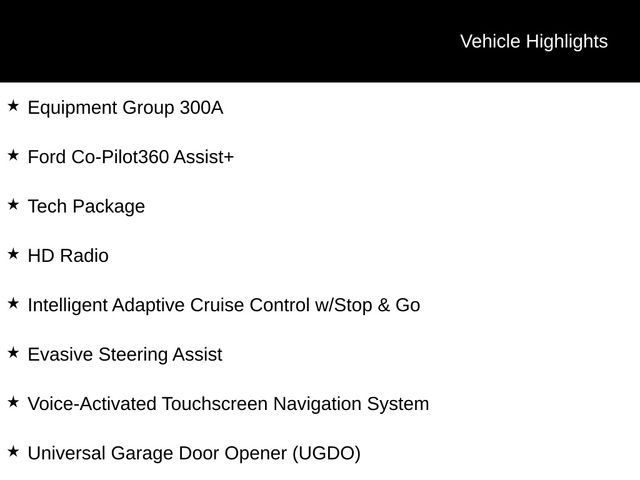 Vehicle Highlights

★ Equipment Group 300A

★ Ford Co-Pilot360 Assist+

★ Tech Package

★ HD Radio

★ Intelligent Adaptive Cruise Control w/Stop & Go

★ Evasive Steering Assist

★ Voice-Activated Touchscreen Navigation System

★ Universal Garage Door Opener (UGDO)